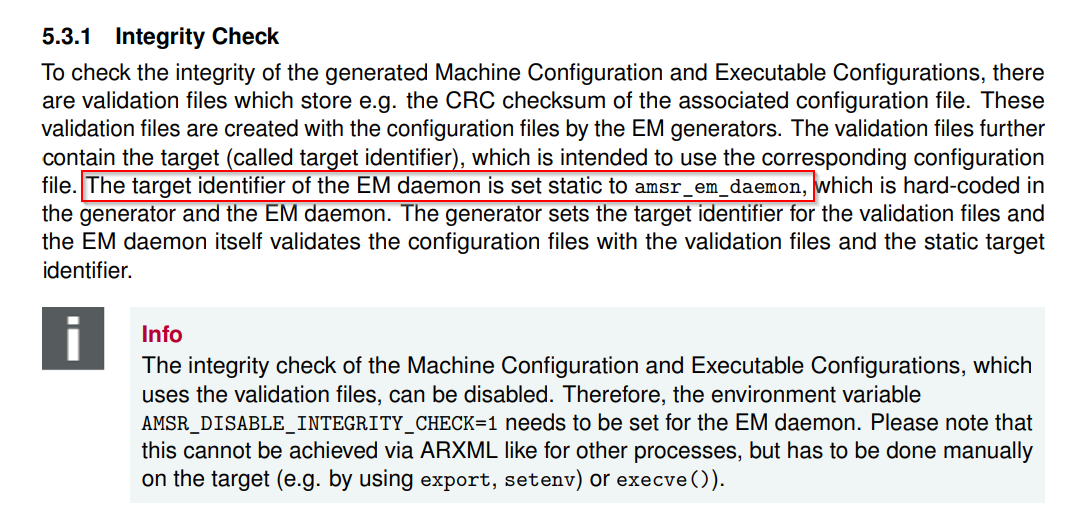 5.3.1 Integrity Check

To check the integrity of the generated Machine Configuration and Executable Configurations, there are validation files which store e.g. the CRC checksum of the associated configuration file. These validation files are created with the configuration files by the EM generators. The validation files further contain the target (called target identifier), which is intended to use the corresponding configuration file. The target identifier of the EM daemon is set static to amsr_em_daemon, which is hard-coded in the generator and the EM daemon. The generator sets the target identifier for the validation files and the EM daemon itself validates the configuration files with the validation files and the static target identifier.

i

Info
The integrity check of the Machine Configuration and Executable Configurations, which uses the validation files, can be disabled. Therefore, the environment variable AMSR_DISABLE_INTEGRITY_CHECK=1 needs to be set for the EM daemon. Please note that this cannot be achieved via ARXML like for other processes, but has to be done manually on the target (e.g. by using export, setenv) or execve()).